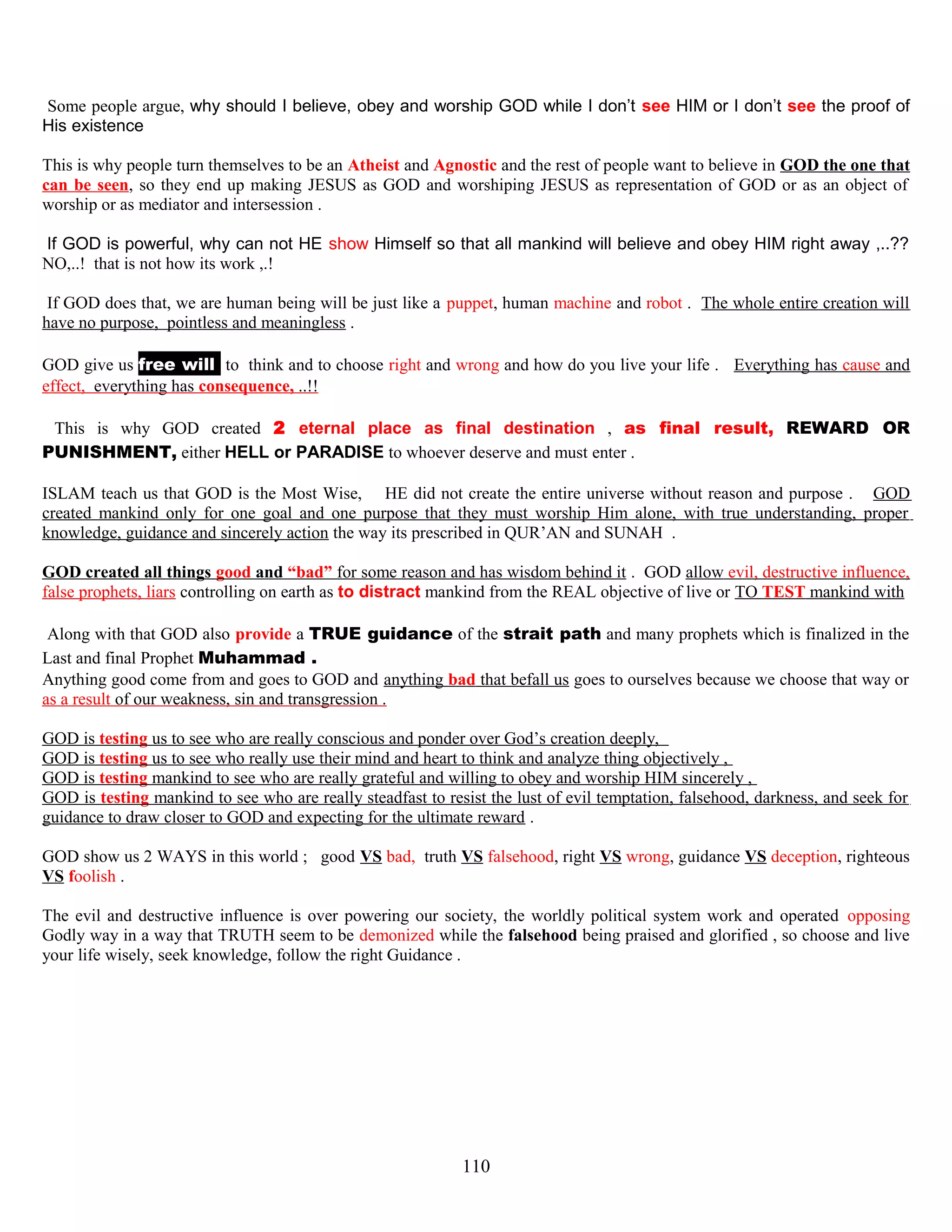 Some people argue, why should I believe, obey and worship GOD while I don't see HIM or I don't see the proof of His existence

This is why people turn themselves to be an Atheist and Agnostic and the rest of people want to believe in GOD the one that can be seen, so they end up making JESUS as GOD and worshiping JESUS as representation of GOD or as an object of worship or as mediator and intersession .

If GOD is powerful, why can not HE show Himself so that all mankind will believe and obey HIM right away ,..?? NO,..! that is not how its work ,.!

If GOD does that, we are human being will be just like a puppet, human machine and robot . The whole entire creation will have no purpose, pointless and meaningless .

GOD give us free will to think and to choose right and wrong and how do you live your life . Everything has cause and effect, everything has consequence, ..!!

This is why GOD created 2 eternal place as final destination , as final result, REWARD OR PUNISHMENT, either HELL or PARADISE to whoever deserve and must enter .

ISLAM teach us that GOD is the Most Wise, HE did not create the entire universe without reason and purpose . GOD created mankind only for one goal and one purpose that they must worship Him alone, with true understanding, proper knowledge, guidance and sincerely action the way its prescribed in QUR'AN and SUNAH .

GOD created all things good and "bad" for some reason and has wisdom behind it . GOD allow evil, destructive influence, false prophets, liars controlling on earth as to distract mankind from the REAL objective of live or TO TEST mankind with

Along with that GOD also provide a TRUE guidance of the strait path and many prophets which is finalized in the Last and final Prophet Muhammad .
Anything good come from and goes to GOD and anything bad that befall us goes to ourselves because we choose that way or as a result of our weakness, sin and transgression .

GOD is testing us to see who are really conscious and ponder over God's creation deeply,
GOD is testing us to see who really use their mind and heart to think and analyze thing objectively ,
GOD is testing mankind to see who are really grateful and willing to obey and worship HIM sincerely ,
GOD is testing mankind to see who are really steadfast to resist the lust of evil temptation, falsehood, darkness, and seek for guidance to draw closer to GOD and expecting for the ultimate reward .

GOD show us 2 WAYS in this world ; good VS bad, truth VS falsehood, right VS wrong, guidance VS deception, righteous VS foolish .

The evil and destructive influence is over powering our society, the worldly political system work and operated opposing Godly way in a way that TRUTH seem to be demonized while the falsehood being praised and glorified , so choose and live your life wisely, seek knowledge, follow the right Guidance .

110